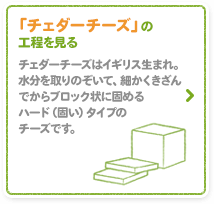 「チェダーチーズ」の
工程を見る

チェダーチーズはイギリス生まれ。水分を取りのぞいて、細かくきざんでからブロック状に固めるハード（固い）タイプのチーズです。